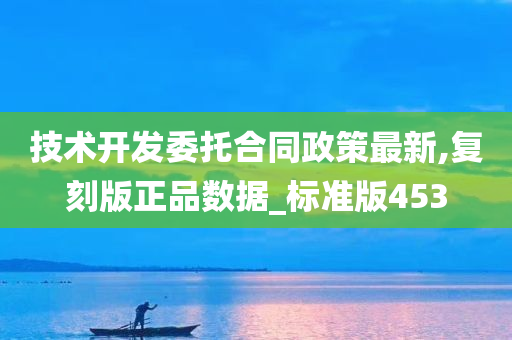 技术开发委托合同政策最新,复刻版正品数据_标准版453